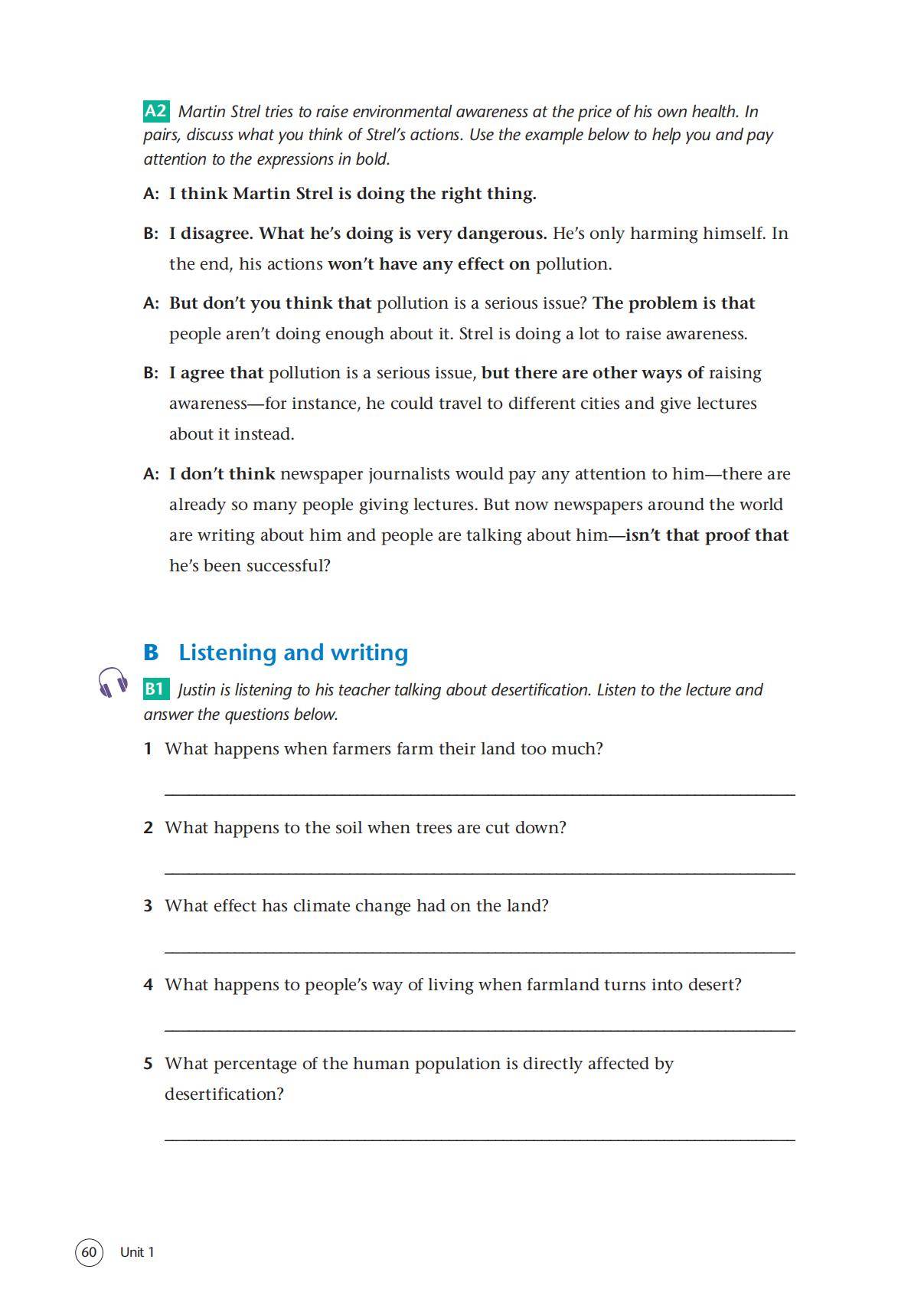 A2 Martin Strel tries to raise environmental awareness at the price of his own health. In pairs, discuss what you think of Strel's actions. Use the example below to help you and pay attention to the expressions in bold.

A: I think Martin Strel is doing the right thing.

B: I disagree. What he's doing is very dangerous. He's only harming himself. In the end, his actions won't have any effect on pollution.

A: But don't you think that pollution is a serious issue? The problem is that people aren't doing enough about it. Strel is doing a lot to raise awareness.

B: I agree that pollution is a serious issue, but there are other ways of raising awareness—for instance, he could travel to different cities and give lectures about it instead.

A: I don't think newspaper journalists would pay any attention to him—there are already so many people giving lectures. But now newspapers around the world are writing about him and people are talking about him—isn't that proof that he's been successful?

B Listening and writing

B1 Justin is listening to his teacher talking about desertification. Listen to the lecture and answer the questions below.

1 What happens when farmers farm their land too much?

2 What happens to the soil when trees are cut down?

3 What effect has climate change had on the land?

4 What happens to people's way of living when farmland turns into desert?

5 What percentage of the human population is directly affected by desertification?

60 Unit 1